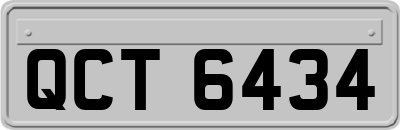 QCT 6434